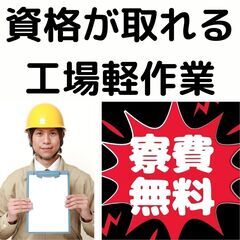 資格が取れる
工場軽作業

寮費
無料